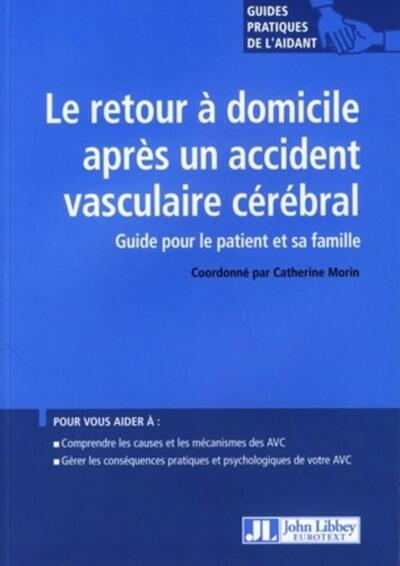 GUIDES PRATIQUES DE L'AIDANT

Le retour à domicile après un accident vasculaire cérébral

Guide pour le patient et sa famille

Coordonné par Catherine Morin

POUR VOUS AIDER À :

■ Comprendre les causes et les mécanismes des AVC

■ Gérer les conséquences pratiques et psychologiques de votre AVC

JL John Libbey EUROTEXT